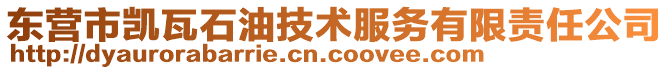 东营市凯瓦石油技术服务有限责任公司
http://dyaurorabarrie.cn.coovee.com